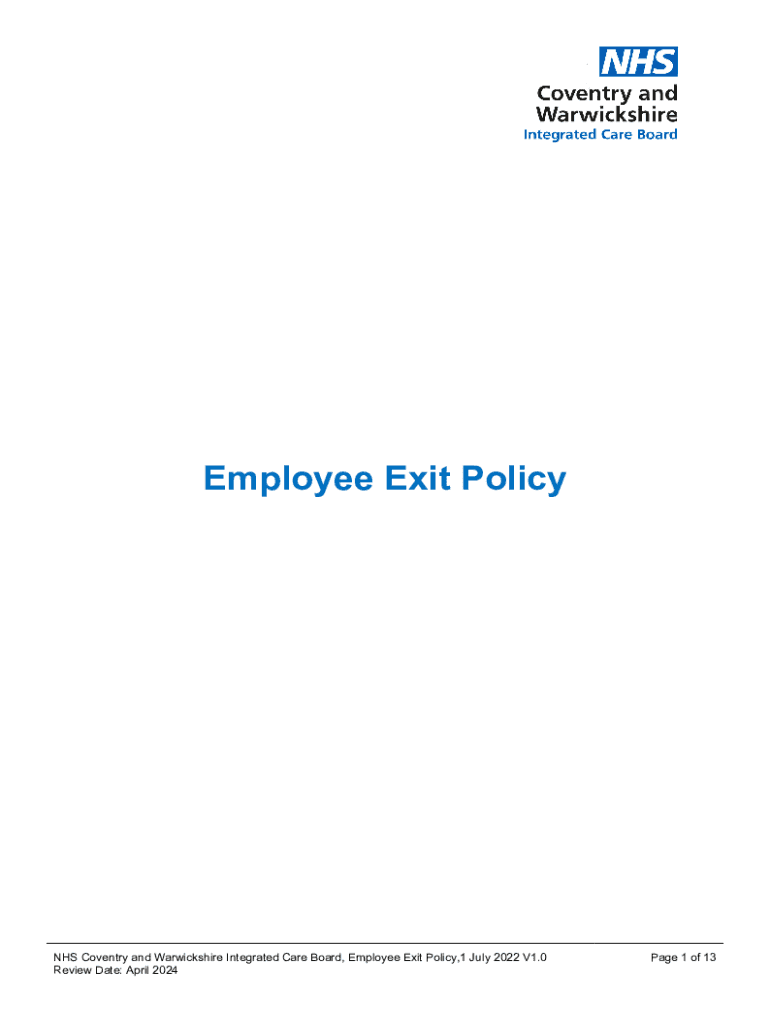 NHS
Coventry and Warwickshire
Integrated Care Board

Employee Exit Policy

NHS Coventry and Warwickshire Integrated Care Board, Employee Exit Policy,1 July 2022 V1.0
Review Date: April 2024

Page 1 of 13